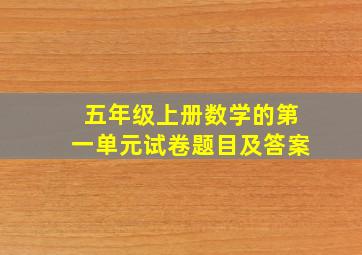 五年级上册数学的第一单元试卷题目及答案